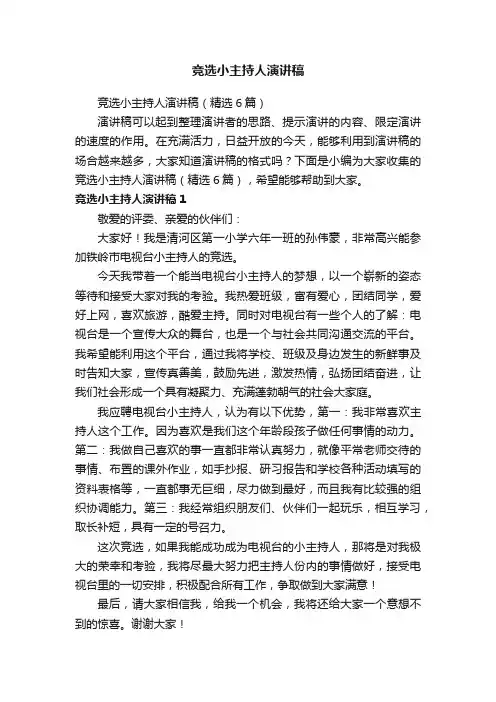 竞选小主持人演讲稿

竞选小主持人演讲稿（精选6篇）

演讲稿可以起到整理演讲者的思路、提示演讲的内容、限定演讲的速度的作用。在充满活力，日益开放的今天，能够利用到演讲稿的场合越来越多，大家知道演讲稿的格式吗？下面是小编为大家收集的竞选小主持人演讲稿（精选6篇），希望能够帮助到大家。

竞选小主持人演讲稿1

敬爱的评委、亲爱的伙伴们：

大家好！我是清河区第一小学六年一班的孙伟蒙，非常高兴能参加铁岭市电视台小主持人的竞选。

今天我带着一个能当电视台小主持人的梦想，以一个崭新的姿态等待和接受大家对我的考验。我热爱班级，富有爱心，团结同学，爱好上网，喜欢旅游，酷爱主持。同时对电视台有一些个人的了解：电视台是一个宣传大众的舞台，也是一个与社会共同沟通交流的平台。我希望能利用这个平台，通过我将学校、班级及身边发生的新鲜事及时告知大家，宣传真善美，鼓励先进，激发热情，弘扬团结奋进，让我们社会形成一个具有凝聚力、充满蓬勃朝气的社会大家庭。

我应聘电视台小主持人，认为有以下优势，第一：我非常喜欢主持人这个工作。因为喜欢是我们这个年龄段孩子做任何事情的动力。第二：我做自己喜欢的事一直都非常认真努力，就像平常老师交待的事情、布置的课外作业，如手抄报、研习报告和学校各种活动填写的资料表格等，一直都事无巨细，尽力做到最好，而且我有比较强的组织协调能力。第三：我经常组织朋友们、伙伴们一起玩乐，相互学习，取长补短，具有一定的号召力。

这次竞选，如果我能成功成为电视台的小主持人，那将是对我极大的荣幸和考验，我将尽最大努力把主持人份内的事情做好，接受电视台里的一切安排，积极配合所有工作，争取做到大家满意！

最后，请大家相信我，给我一个机会，我将还给大家一个意想不到的惊喜。谢谢大家！